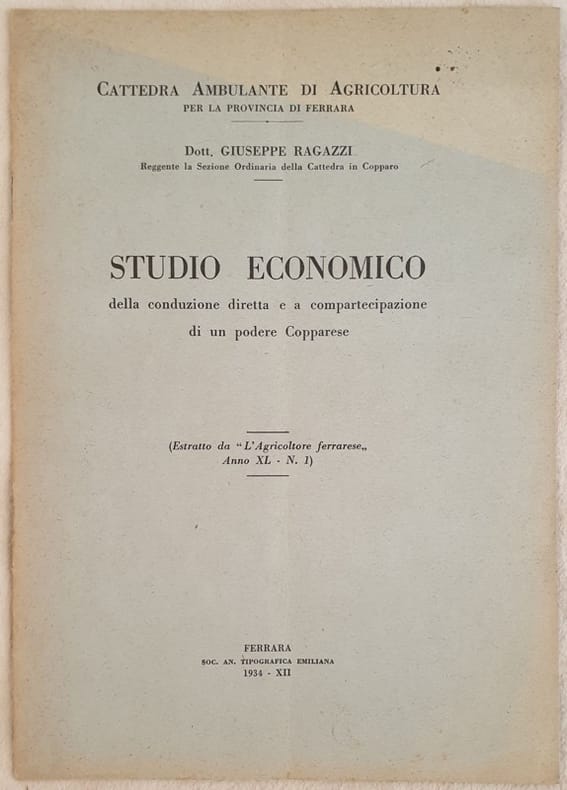 CATTEDRA AMBULANTE DI AGRICOLTURA
PER LA PROVINCIA DI FERRARA

Dott. GIUSEPPE RAGAZZI
Reggente la Sezione Ordinaria della Cattedra in Copparo

STUDIO ECONOMICO
della conduzione diretta e a compartecipazione
di un podere Copparese

(Estratto da "L'Agricoltore ferrarese„
Anno XL - N. 1)

FERRARA
SOC. AN. TIPOGRAFICA EMILIANA
1934 - XII